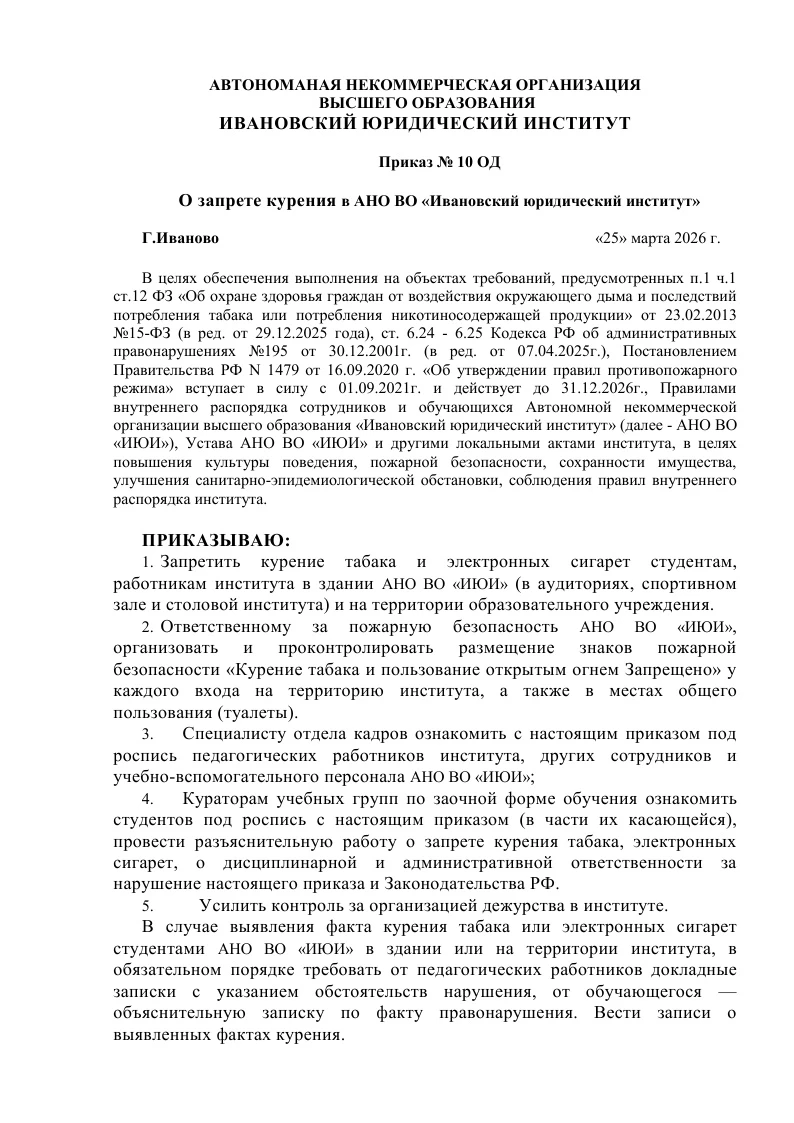 АВТОНОМАНАЯ НЕКОММЕРЧЕСКАЯ ОРГАНИЗАЦИЯ
ВЫСШЕГО ОБРАЗОВАНИЯ
ИВАНОВСКИЙ ЮРИДИЧЕСКИЙ ИНСТИТУТ

Приказ № 10 ОД

О запрете курения в АНО ВО «Ивановский юридический институт»

Г.Иваново «25» марта 2026 г.

В целях обеспечения выполнения на объектах требований, предусмотренных п.1 ч.1 ст.12 ФЗ «Об охране здоровья граждан от воздействия окружающего дыма и последствий потребления табака или потребления никотиносодержащей продукции» от 23.02.2013 №15-ФЗ (в ред. от 29.12.2025 года), ст. 6.24 - 6.25 Кодекса РФ об административных правонарушениях №195 от 30.12.2001г. (в ред. от 07.04.2025г.), Постановлением Правительства РФ N 1479 от 16.09.2020 г. «Об утверждении правил противопожарного режима» вступает в силу с 01.09.2021г. и действует до 31.12.2026г., Правилами внутреннего распорядка сотрудников и обучающихся Автономной некоммерческой организации высшего образования «Ивановский юридический институт» (далее - АНО ВО «ИЮИ»), Устава АНО ВО «ИЮИ» и другими локальными актами института, в целях повышения культуры поведения, пожарной безопасности, сохранности имущества, улучшения санитарно-эпидемиологической обстановки, соблюдения правил внутреннего распорядка института.

ПРИКАЗЫВАЮ:
1. Запретить курение табака и электронных сигарет студентам, работникам института в здании АНО ВО «ИЮИ» (в аудиториях, спортивном зале и столовой института) и на территории образовательного учреждения.
2. Ответственному за пожарную безопасность АНО ВО «ИЮИ», организовать и проконтролировать размещение знаков пожарной безопасности «Курение табака и пользование открытым огнем Запрещено» у каждого входа на территорию института, а также в местах общего пользования (туалеты).
3. Специалисту отдела кадров ознакомить с настоящим приказом под роспись педагогических работников института, других сотрудников и учебно-вспомогательного персонала АНО ВО «ИЮИ»;
4. Кураторам учебных групп по заочной форме обучения ознакомить студентов под роспись с настоящим приказом (в части их касающейся), провести разъяснительную работу о запрете курения табака, электронных сигарет, о дисциплинарной и административной ответственности за нарушение настоящего приказа и Законодательства РФ.
5. Усилить контроль за организацией дежурства в институте.
В случае выявления факта курения табака или электронных сигарет студентами АНО ВО «ИЮИ» в здании или на территории института, в обязательном порядке требовать от педагогических работников докладные записки с указанием обстоятельств нарушения, от обучающегося — объяснительную записку по факту правонарушения. Вести записи о выявленных фактах курения.